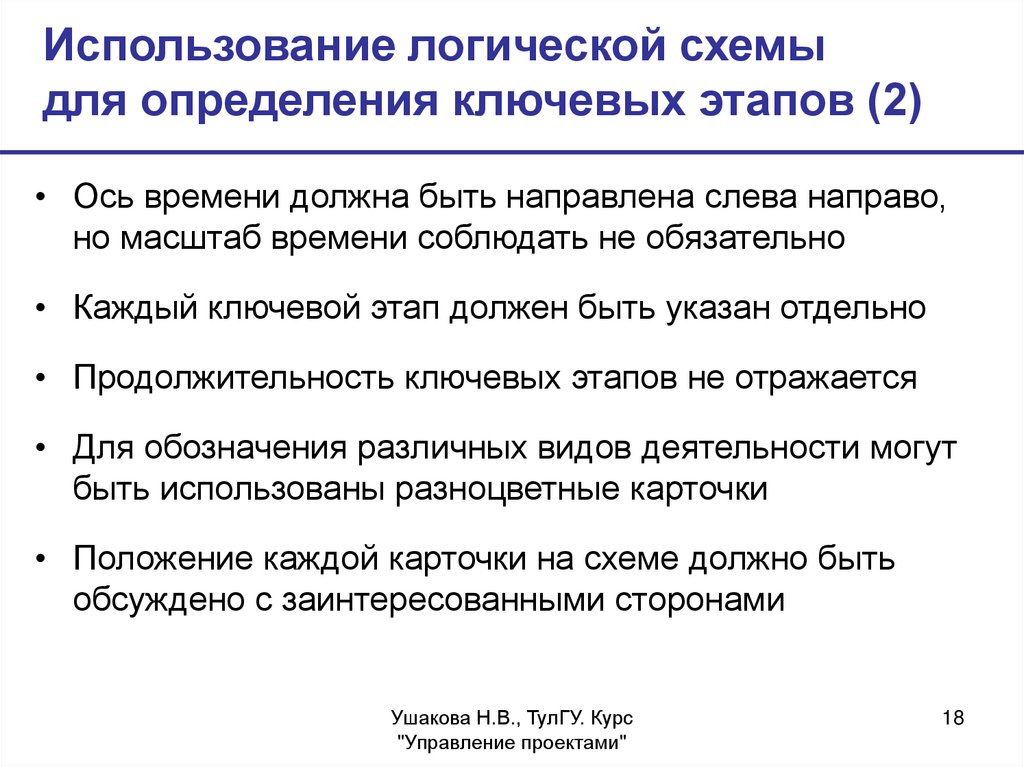 Использование логической схемы для определения ключевых этапов (2)

• Ось времени должна быть направлена слева направо, но масштаб времени соблюдать не обязательно

• Каждый ключевой этап должен быть указан отдельно

• Продолжительность ключевых этапов не отражается

• Для обозначения различных видов деятельности могут быть использованы разноцветные карточки

• Положение каждой карточки на схеме должно быть обсуждено с заинтересованными сторонами

Ушакова Н.В., ТулГУ. Курс "Управление проектами"

18